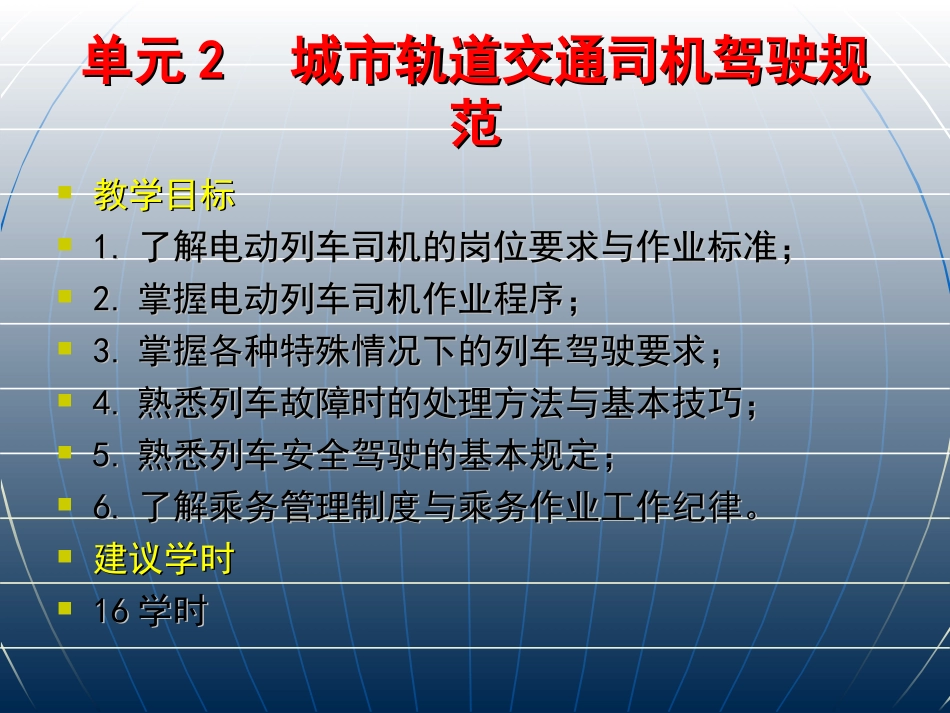 单元 2　城市轨道交通司机驾驶规范

教学目标
1. 了解电动列车司机的岗位要求与作业标准；
2. 掌握电动列车司机作业程序；
3. 掌握各种特殊情况下的列车驾驶要求；
4. 熟悉列车故障时的处理方法与基本技巧；
5. 熟悉列车安全驾驶的基本规定；
6. 了解乘务管理制度与乘务作业工作纪律。
建议学时
16 学时